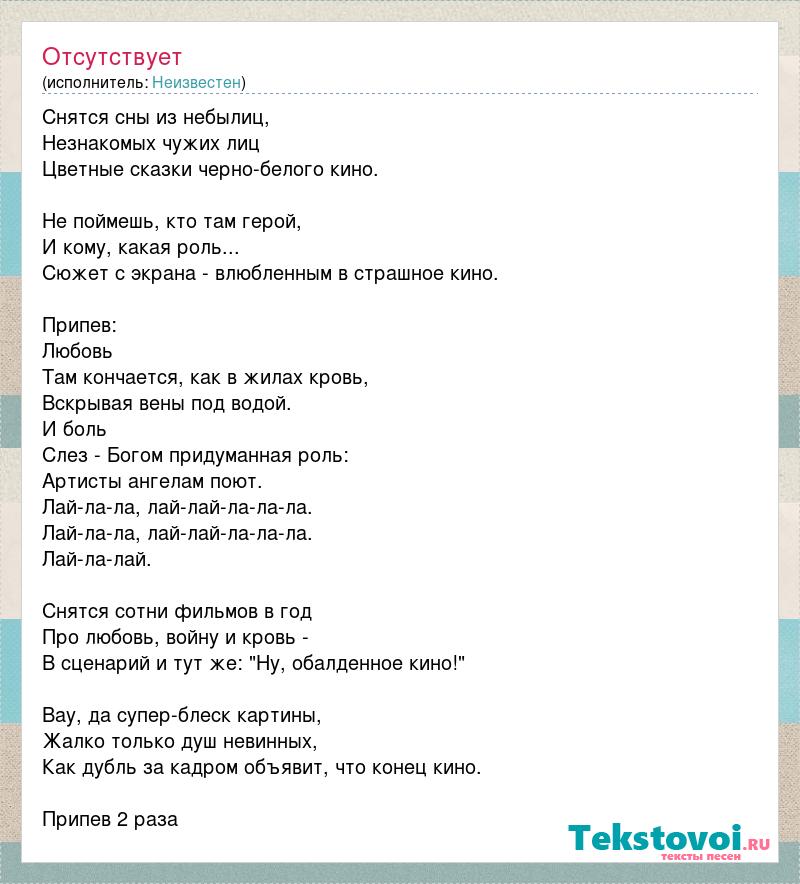 Отсутствует
(исполнитель: Неизвестен)

Снятся сны из небылиц,
Незнакомых чужих лиц
Цветные сказки черно-белого кино.

Не поймешь, кто там герой,
И кому, какая роль...
Сюжет с экрана - влюбленным в страшное кино.

Припев:
Любовь
Там кончается, как в жилах кровь,
Вскрывая вены под водой.
И боль
Слез - Богом придуманная роль:
Артисты ангелам поют.
Лай-ла-ла, лай-лай-ла-ла-ла.
Лай-ла-ла, лай-лай-ла-ла-ла.
Лай-ла-лай.

Снятся сотни фильмов в год
Про любовь, войну и кровь -
В сценарий и тут же: "Ну, обалденное кино!"

Вау, да супер-блеск картины,
Жалко только душ невинных,
Как дубль за кадром объявит, что конец кино.

Припев 2 раза

Tekstovoi.ru
тексты песен